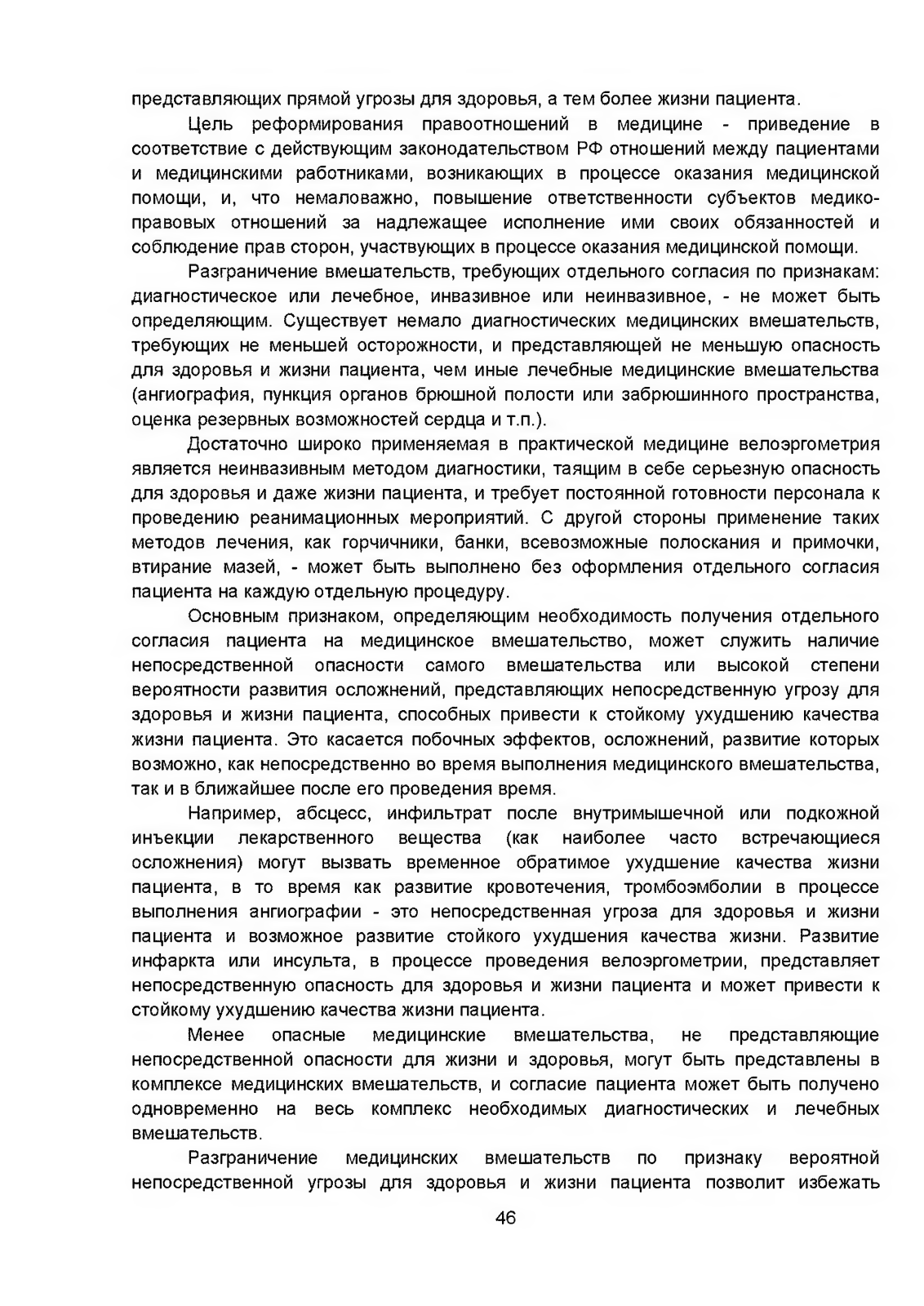 представляющих прямой угрозы для здоровья, а тем более жизни пациента.

Цель реформирования правоотношений в медицине - приведение в соответствие с действующим законодательством РФ отношений между пациентами и медицинскими работниками, возникающих в процессе оказания медицинской помощи, и, что немаловажно, повышение ответственности субъектов медико-правовых отношений за надлежащее исполнение ими своих обязанностей и соблюдение прав сторон, участвующих в процессе оказания медицинской помощи.

Разграничение вмешательств, требующих отдельного согласия по признакам: диагностическое или лечебное, инвазивное или неинвазивное, - не может быть определяющим. Существует немало диагностических медицинских вмешательств, требующих не меньшей осторожности, и представляющей не меньшую опасность для здоровья и жизни пациента, чем иные лечебные медицинские вмешательства (ангиография, пункция органов брюшной полости или забрюшинного пространства, оценка резервных возможностей сердца и т.п.).

Достаточно широко применяемая в практической медицине велоэргометрия является неинвазивным методом диагностики, таящим в себе серьезную опасность для здоровья и даже жизни пациента, и требует постоянной готовности персонала к проведению реанимационных мероприятий. С другой стороны применение таких методов лечения, как горчичники, банки, всевозможные полоскания и примочки, втирание мазей, - может быть выполнено без оформления отдельного согласия пациента на каждую отдельную процедуру.

Основным признаком, определяющим необходимость получения отдельного согласия пациента на медицинское вмешательство, может служить наличие непосредственной опасности самого вмешательства или высокой степени вероятности развития осложнений, представляющих непосредственную угрозу для здоровья и жизни пациента, способных привести к стойкому ухудшению качества жизни пациента. Это касается побочных эффектов, осложнений, развитие которых возможно, как непосредственно во время выполнения медицинского вмешательства, так и в ближайшее после его проведения время.

Например, абсцесс, инфильтрат после внутримышечной или подкожной инъекции лекарственного вещества (как наиболее часто встречающиеся осложнения) могут вызвать временное обратимое ухудшение качества жизни пациента, в то время как развитие кровотечения, тромбоэмболии в процессе выполнения ангиографии - это непосредственная угроза для здоровья и жизни пациента и возможное развитие стойкого ухудшения качества жизни. Развитие инфаркта или инсульта, в процессе проведения велоэргометрии, представляет непосредственную опасность для здоровья и жизни пациента и может привести к стойкому ухудшению качества жизни пациента.

Менее опасные медицинские вмешательства, не представляющие непосредственной опасности для жизни и здоровья, могут быть представлены в комплексе медицинских вмешательств, и согласие пациента может быть получено одновременно на весь комплекс необходимых диагностических и лечебных вмешательств.

Разграничение медицинских вмешательств по признаку вероятной непосредственной угрозы для здоровья и жизни пациента позволит избежать

46